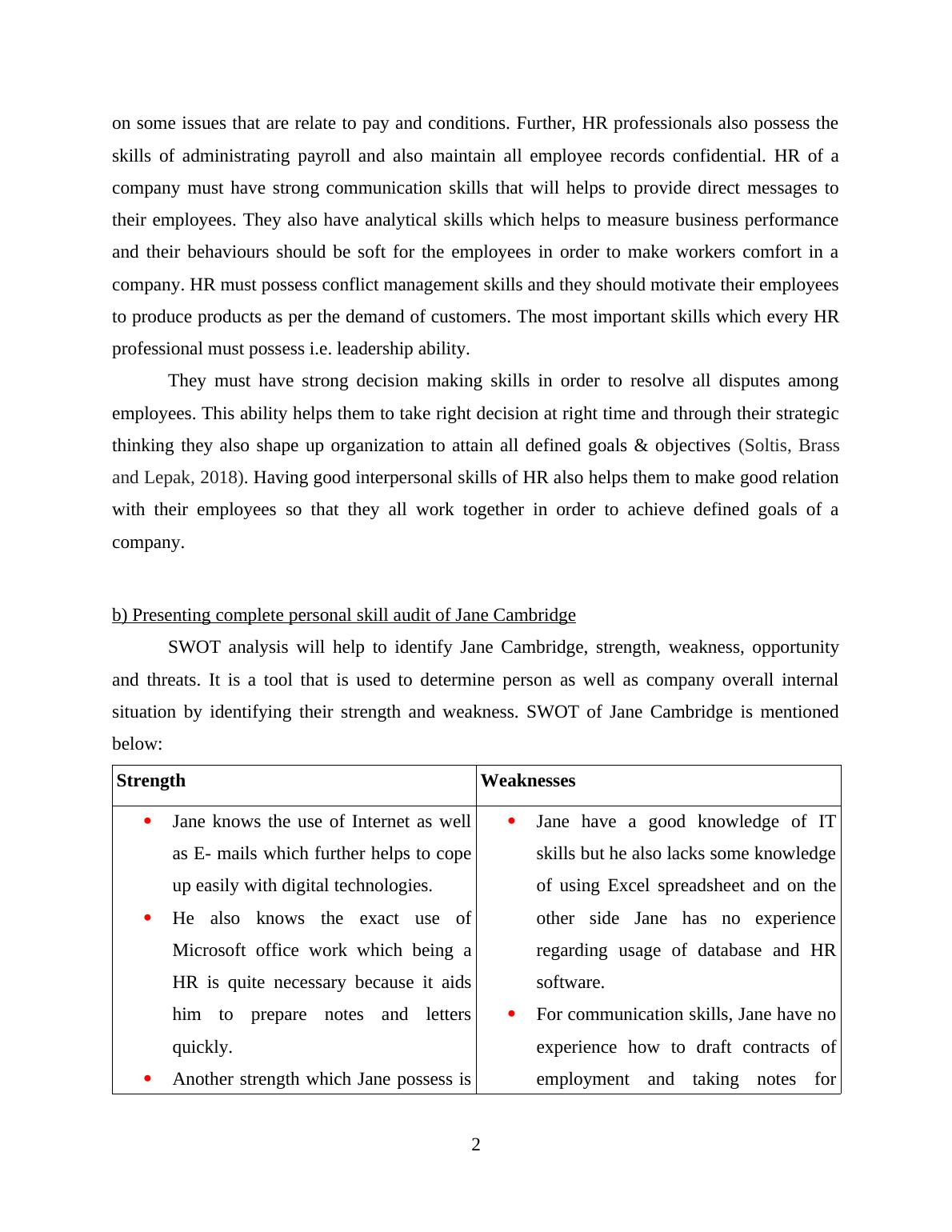 on some issues that are relate to pay and conditions. Further, HR professionals also possess the skills of administrating payroll and also maintain all employee records confidential. HR of a company must have strong communication skills that will helps to provide direct messages to their employees. They also have analytical skills which helps to measure business performance and their behaviours should be soft for the employees in order to make workers comfort in a company. HR must possess conflict management skills and they should motivate their employees to produce products as per the demand of customers. The most important skills which every HR professional must possess i.e. leadership ability.

They must have strong decision making skills in order to resolve all disputes among employees. This ability helps them to take right decision at right time and through their strategic thinking they also shape up organization to attain all defined goals & objectives (Soltis, Brass and Lepak, 2018). Having good interpersonal skills of HR also helps them to make good relation with their employees so that they all work together in order to achieve defined goals of a company.

b) Presenting complete personal skill audit of Jane Cambridge

SWOT analysis will help to identify Jane Cambridge, strength, weakness, opportunity and threats. It is a tool that is used to determine person as well as company overall internal situation by identifying their strength and weakness. SWOT of Jane Cambridge is mentioned below:

| Strength | Weaknesses |
|---|---|
| • Jane knows the use of Internet as well as E- mails which further helps to cope up easily with digital technologies. • He also knows the exact use of Microsoft office work which being a HR is quite necessary because it aids him to prepare notes and letters quickly. • Another strength which Jane possess is | • Jane have a good knowledge of IT skills but he also lacks some knowledge of using Excel spreadsheet and on the other side Jane has no experience regarding usage of database and HR software. • For communication skills, Jane have no experience how to draft contracts of employment and taking notes for |

2